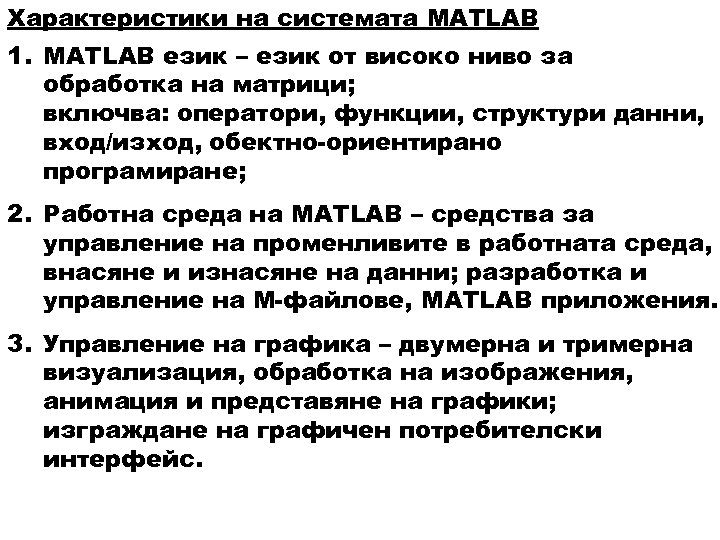 Характеристики на системата MATLAB

1. MATLAB език – език от високо ниво за обработка на матрици;
включва: оператори, функции, структури данни, вход/изход, обектно-ориентирано програмиране;

2. Работна среда на MATLAB – средства за управление на променливите в работната среда, внасяне и изнасяне на данни; разработка и управление на М-файлове, MATLAB приложения.

3. Управление на графика – двумерна и тримерна визуализация, обработка на изображения, анимация и представяне на графики; изграждане на графичен потребителски интерфейс.